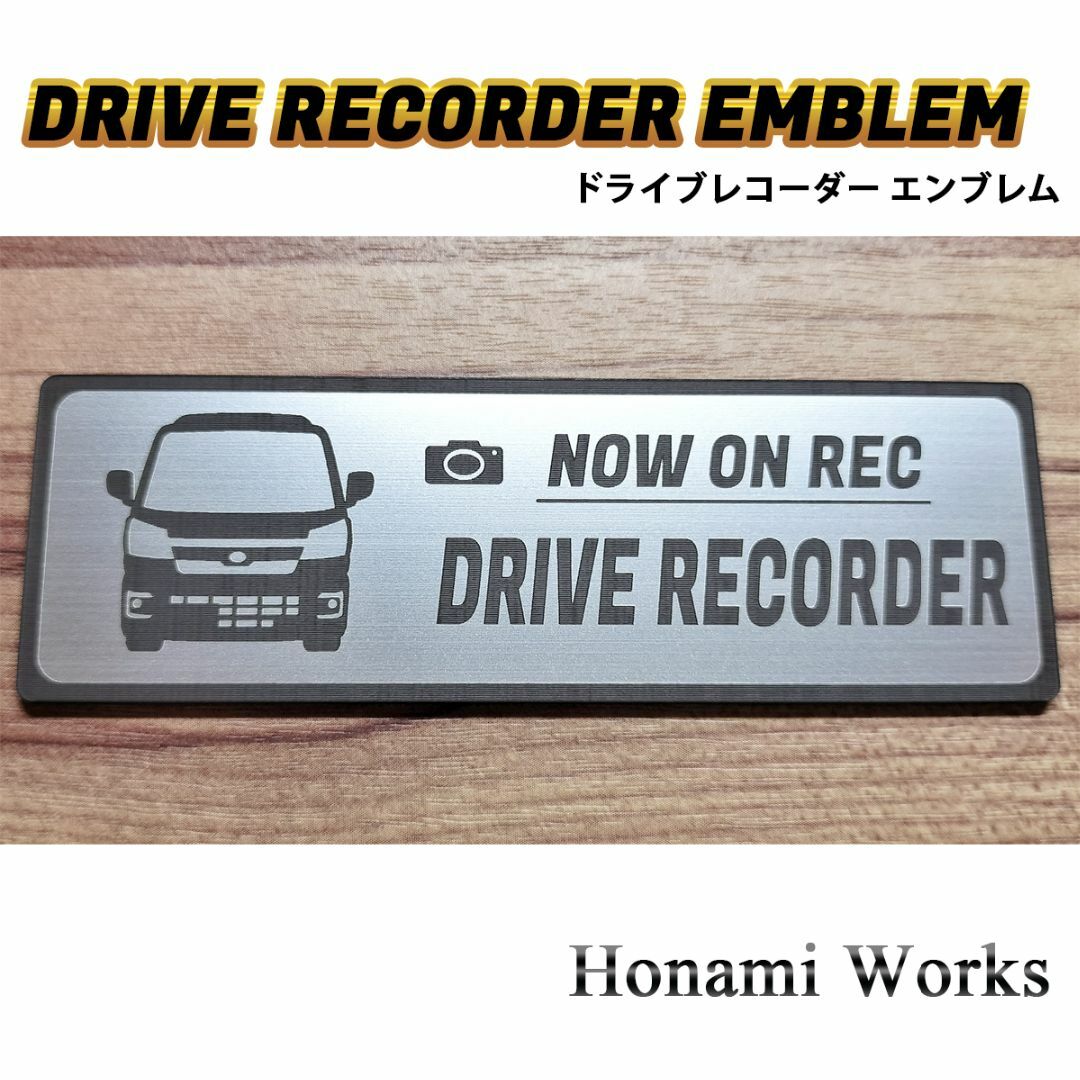 DRIVE RECORDER EMBLEM

ドライブレコーダー エンブレム

NOW ON REC

DRIVE RECORDER

Honami Works